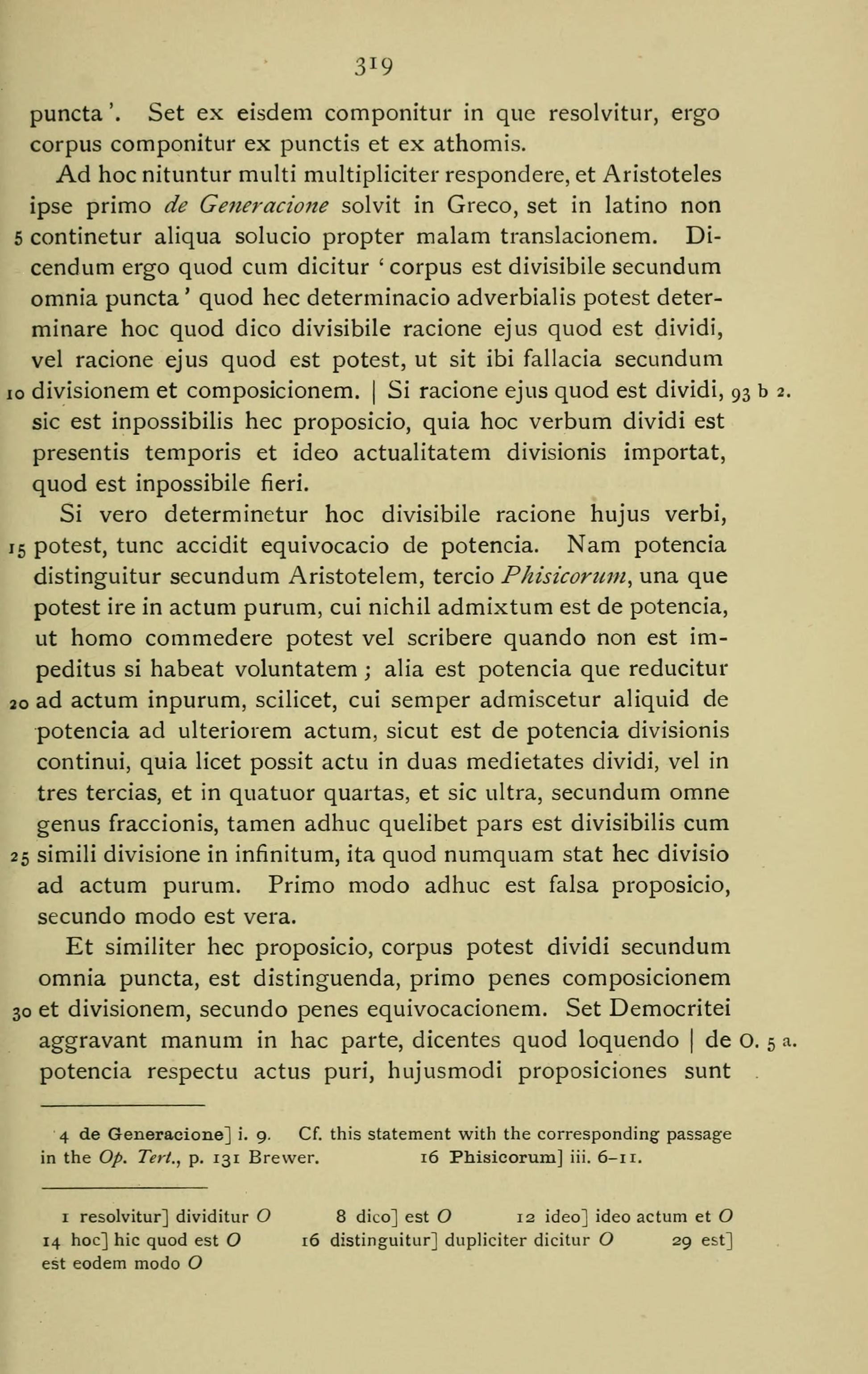 319

puncta'. Set ex eisdem componitur in que resolvitur, ergo corpus componitur ex punctis et ex athomis.

Ad hoc nituntur multi multipliciter respondere, et Aristoteles ipse primo de Generacione solvit in Greco, set in latino non 5 continetur aliqua solucio propter malam translacionem. Dicendum ergo quod cum dicitur 'corpus est divisibile secundum omnia puncta' quod hec determinacio adverbialis potest determinare hoc quod dico divisibile racione ejus quod est dividi, vel racione ejus quod est potest, ut sit ibi fallacia secundum 10 divisionem et composicionem. | Si racione ejus quod est dividi, 93 b 2. sic est inpossibilis hec proposicio, quia hoc verbum dividi est presentis temporis et ideo actualitatem divisionis importat, quod est inpossibile fieri.

Si vero determinetur hoc divisibile racione hujus verbi, 15 potest, tunc accidit equivocacio de potencia. Nam potencia distinguitur secundum Aristotelem, tercio Phisicorum, una que potest ire in actum purum, cui nichil admixtum est de potencia, ut homo commedere potest vel scribere quando non est impeditus si habeat voluntatem; alia est potencia que reducitur 20 ad actum inpurum, scilicet, cui semper admiscetur aliquid de potencia ad ulteriorem actum, sicut est de potencia divisionis continui, quia licet possit actu in duas medietates dividi, vel in tres tercias, et in quatuor quartas, et sic ultra, secundum omne genus fraccionis, tamen adhuc quelibet pars est divisibilis cum 25 simili divisione in infinitum, ita quod numquam stat hec divisio ad actum purum. Primo modo adhuc est falsa proposicio, secundo modo est vera.

Et similiter hec proposicio, corpus potest dividi secundum omnia puncta, est distinguenda, primo penes composicionem 30 et divisionem, secundo penes equivocacionem. Set Democritei aggravant manum in hac parte, dicentes quod loquendo | de O. 5 a. potencia respectu actus puri, hujusmodi proposiciones sunt

4 de Generacione] i. 9. Cf. this statement with the corresponding passage in the Op. Tert., p. 131 Brewer. 16 Phisicorum] iii. 6–11.

1 resolvitur] dividitur O 8 dico] est O 12 ideo] ideo actum et O 14 hoc] hic quod est O 16 distinguitur] dupliciter dicitur O 29 est] est eodem modo O